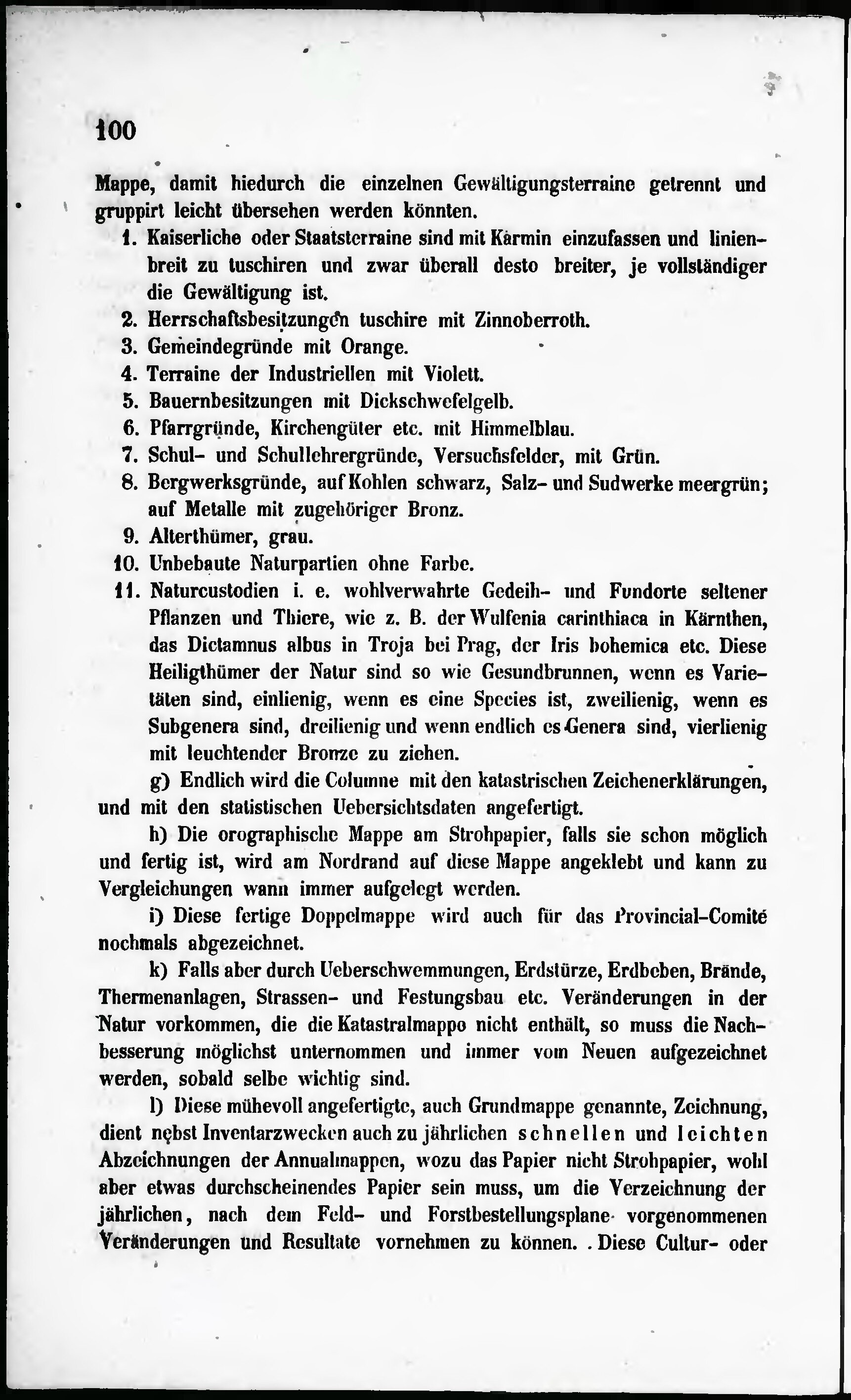 100

Mappe, damit hiedurch die einzelnen Gewältigungsterraine getrennt und gruppirt leicht übersehen werden könnten.

1. Kaiserliche oder Staatsterraine sind mit Karmin einzufassen und linienbreit zu tuschiren und zwar überall desto breiter, je vollständiger die Gewältigung ist.

2. Herrschaftsbesitzungen tuschire mit Zinnoberroth.

3. Gemeindegründe mit Orange.

4. Terraine der Industriellen mit Violett.

5. Bauernbesitzungen mit Dickschwefelgelb.

6. Pfarrgründe, Kirchengüter etc. mit Himmelblau.

7. Schul- und Schullehrergründe, Versuchsfelder, mit Grün.

8. Bergwerksgründe, auf Kohlen schwarz, Salz- und Sudwerke meergrün; auf Metalle mit zugehöriger Bronz.

9. Alterthümer, grau.

10. Unbebaute Naturpartien ohne Farbe.

11. Naturcustodien i. e. wohlverwahrte Gedeih- und Fundorte seltener Pflanzen und Thiere, wie z. B. der Wulfenia carinthiaca in Kärnthen, das Dictamnus albus in Troja bei Prag, der Iris bohemica etc. Diese Heiligthümer der Natur sind so wie Gesundbrunnen, wenn es Varietäten sind, einlienig, wenn es eine Species ist, zweilienig, wenn es Subgenera sind, dreilienig und wenn endlich es Genera sind, vierlienig mit leuchtender Bronze zu ziehen.

g) Endlich wird die Columne mit den katastrischen Zeichenerklärungen, und mit den statistischen Uebersichtsdaten angefertigt.

h) Die orographische Mappe am Strohpapier, falls sie schon möglich und fertig ist, wird am Nordrand auf diese Mappe angeklebt und kann zu Vergleichungen wann immer aufgelegt werden.

i) Diese fertige Doppelmappe wird auch für das Provincial-Comité nochmals abgezeichnet.

k) Falls aber durch Ueberschwemmungen, Erdstürze, Erdbeben, Brände, Thermenanlagen, Strassen- und Festungsbau etc. Veränderungen in der Natur vorkommen, die die Katastralmappe nicht enthält, so muss die Nachbesserung möglichst unternommen und immer vom Neuen aufgezeichnet werden, sobald selbe wichtig sind.

l) Diese mühevoll angefertigte, auch Grundmappe genannte, Zeichnung, dient nebst Inventarzwecken auch zu jährlichen schnellen und leichten Abzeichnungen der Annualmappen, wozu das Papier nicht Strohpapier, wohl aber etwas durchscheinendes Papier sein muss, um die Verzeichnung der jährlichen, nach dem Feld- und Forstbestellungsplane vorgenommenen Veränderungen und Resultate vornehmen zu können. Diese Cultur- oder